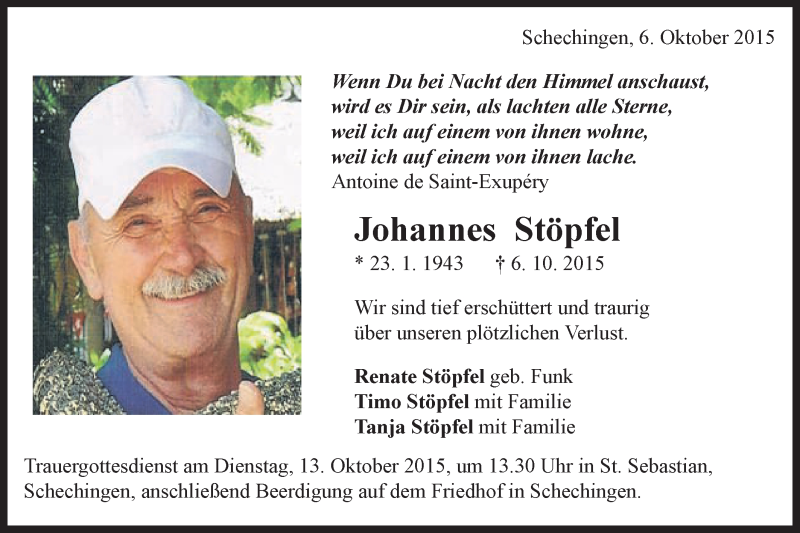 Schechingen, 6. Oktober 2015

Wenn Du bei Nacht den Himmel anschaust,
wird es Dir sein, als lachten alle Sterne,
weil ich auf einem von ihnen wohne,
weil ich auf einem von ihnen lache.
Antoine de Saint-Exupéry

Johannes Stöpfel

* 23. 1. 1943 † 6. 10. 2015

Wir sind tief erschüttert und traurig über unseren plötzlichen Verlust.

Renate Stöpfel geb. Funk
Timo Stöpfel mit Familie
Tanja Stöpfel mit Familie

Trauergottesdienst am Dienstag, 13. Oktober 2015, um 13.30 Uhr in St. Sebastian, Schechingen, anschließend Beerdigung auf dem Friedhof in Schechingen.